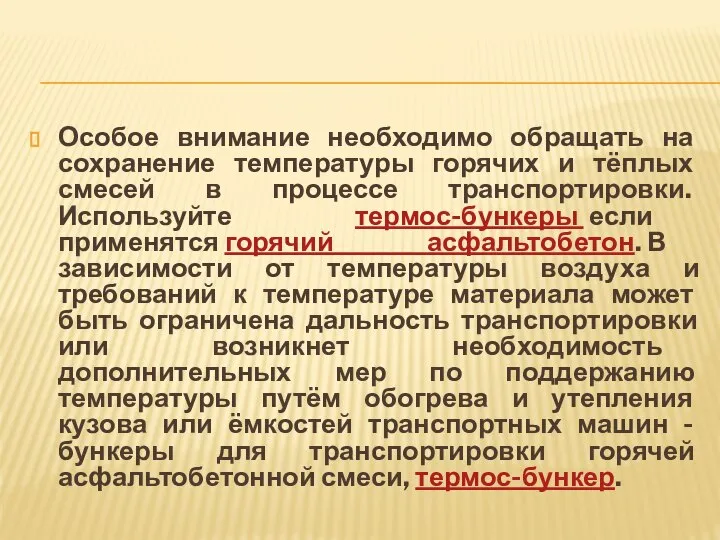 Особое внимание необходимо обращать на сохранение температуры горячих и тёплых смесей в процессе транспортировки. Используйте термос-бункеры если применятся горячий асфальтобетон. В зависимости от температуры воздуха и требований к температуре материала может быть ограничена дальность транспортировки или возникнет необходимость дополнительных мер по поддержанию температуры путём обогрева и утепления кузова или ёмкостей транспортных машин - бункеры для транспортировки горячей асфальтобетонной смеси, термос-бункер.